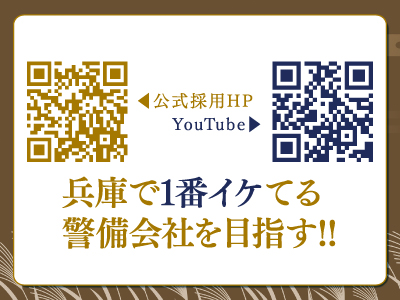 ◀公式採用HP
YouTube▶

兵庫で1番イケてる
警備会社を目指す!!